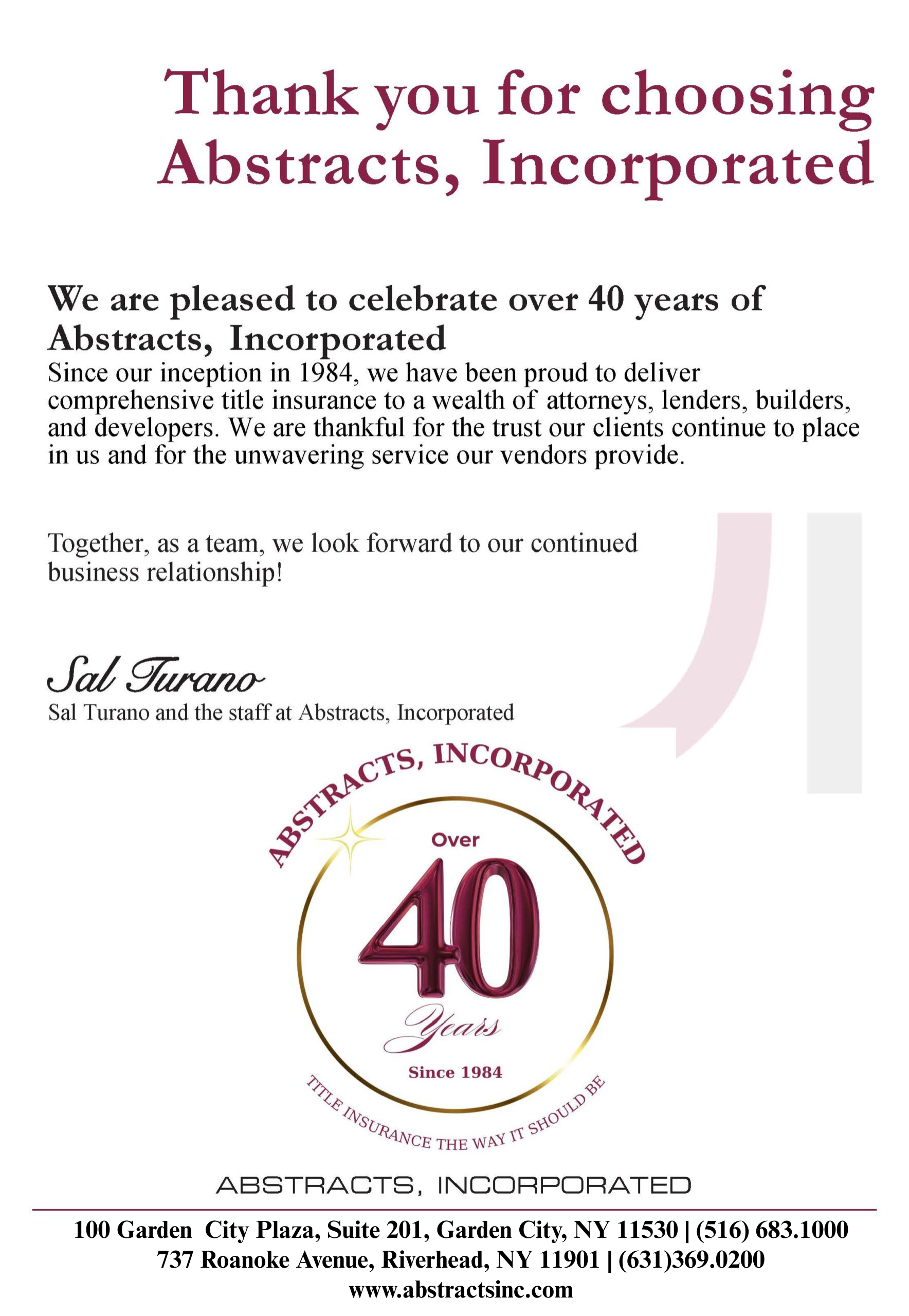 Thank you for choosing Abstracts, Incorporated

We are pleased to celebrate over 40 years of Abstracts, Incorporated

Since our inception in 1984, we have been proud to deliver comprehensive title insurance to a wealth of attorneys, lenders, builders, and developers. We are thankful for the trust our clients continue to place in us and for the unwavering service our vendors provide.

Together, as a team, we look forward to our continued business relationship!

Sal Turano

Sal Turano and the staff at Abstracts, Incorporated

ABSTRACTS, INCORPORATED

Over

40

Years

Since 1984

TITLE INSURANCE THE WAY IT SHOULD BE

ABSTRACTS, INCORPORATED

100 Garden City Plaza, Suite 201, Garden City, NY 11530 | (516) 683.1000
737 Roanoke Avenue, Riverhead, NY 11901 | (631)369.0200
www.abstractsinc.com